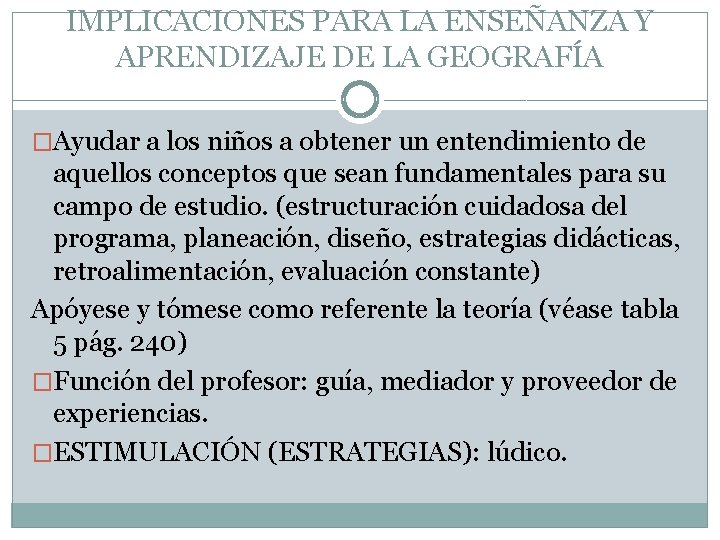 IMPLICACIONES PARA LA ENSEÑANZA Y APRENDIZAJE DE LA GEOGRAFÍA

□Ayudar a los niños a obtener un entendimiento de aquellos conceptos que sean fundamentales para su campo de estudio. (estructuración cuidadosa del programa, planeación, diseño, estrategias didácticas, retroalimentación, evaluación constante)

Apóyese y tómese como referente la teoría (véase tabla 5 pág. 240)

□Función del profesor: guía, mediador y proveedor de experiencias.

□ESTIMULACIÓN (ESTRATEGIAS): lúdico.